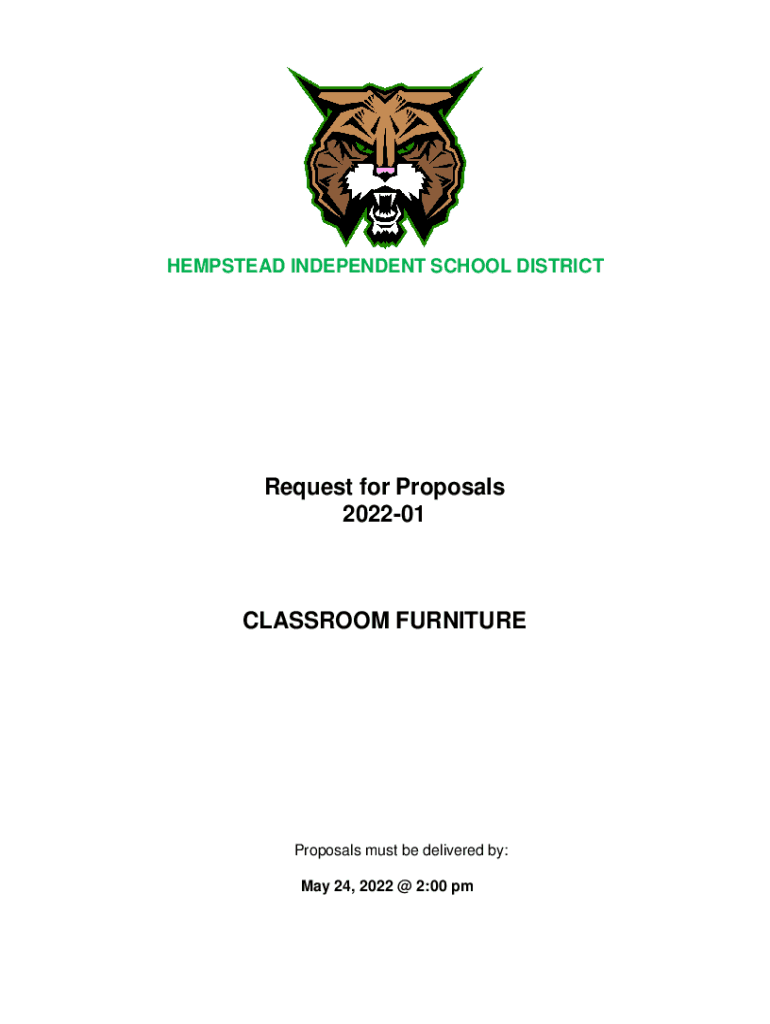 HEMPSTEAD INDEPENDENT SCHOOL DISTRICT

Request for Proposals
2022-01

CLASSROOM FURNITURE

Proposals must be delivered by:

May 24, 2022 @ 2:00 pm